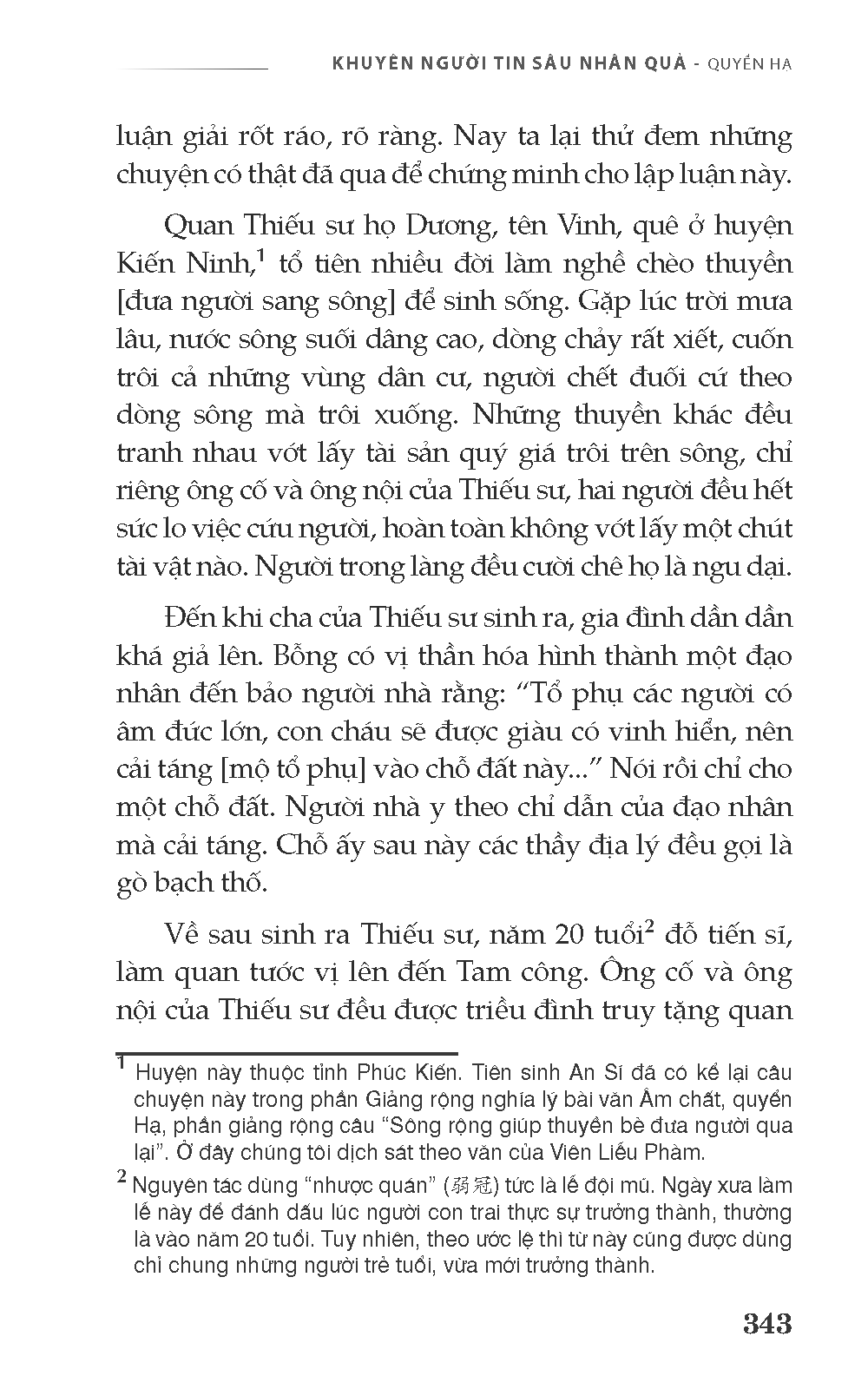 KHUYÊN NGƯỜI TIN SÂU NHÂN QUẢ - QUYỂN HẠ

luận giải rốt ráo, rõ ràng. Nay ta lại thử đem những chuyện có thật đã qua để chứng minh cho lập luận này.

Quan Thiếu sư họ Dương, tên Vinh, quê ở huyện Kiến Ninh,$^1$ tổ tiên nhiều đời làm nghề chèo thuyền [đưa người sang sông] để sinh sống. Gặp lúc trời mưa lâu, nước sông suối dâng cao, dòng chảy rất xiết, cuốn trôi cả những vùng dân cư, người chết đuối cứ theo dòng sông mà trôi xuống. Những thuyền khác đều tranh nhau vớt lấy tài sản quý giá trôi trên sông, chỉ riêng ông cố và ông nội của Thiếu sư, hai người đều hết sức lo việc cứu người, hoàn toàn không vớt lấy một chút tài vật nào. Người trong làng đều cười chê họ là ngu dại.

Đến khi cha của Thiếu sư sinh ra, gia đình dần dần khá giả lên. Bỗng có vị thần hóa hình thành một đạo nhân đến bảo người nhà rằng: “Tổ phụ các người có âm đức lớn, con cháu sẽ được giàu có vinh hiển, nên cải táng [mộ tổ phụ] vào chỗ đất này...” Nói rồi chỉ cho một chỗ đất. Người nhà y theo chỉ dẫn của đạo nhân mà cải táng. Chỗ ấy sau này các thầy địa lý đều gọi là gò bạch thố.

Về sau sinh ra Thiếu sư, năm 20 tuổi$^2$ đỗ tiến sĩ, làm quan tước vị lên đến Tam công. Ông cố và ông nội của Thiếu sư đều được triều đình truy tặng quan

$^1$ Huyện này thuộc tỉnh Phúc Kiến. Tiên sinh An Sĩ đã có kể lại câu chuyện này trong phần Giảng rộng nghĩa lý bài văn Âm chất, quyển Hạ, phần giảng rộng câu “Sông rộng giúp thuyền bè đưa người qua lại”. Ở đây chúng tôi dịch sát theo văn của Viên Liễu Phàm.

$^2$ Nguyên tác dùng “nhược quán” (弱冠) tức là lễ đội mũ. Ngày xưa làm lễ này để đánh dấu lúc người con trai thực sự trưởng thành, thường là vào năm 20 tuổi. Tuy nhiên, theo ước lệ thì từ này cũng được dùng chỉ chung những người trẻ tuổi, vừa mới trưởng thành.

343